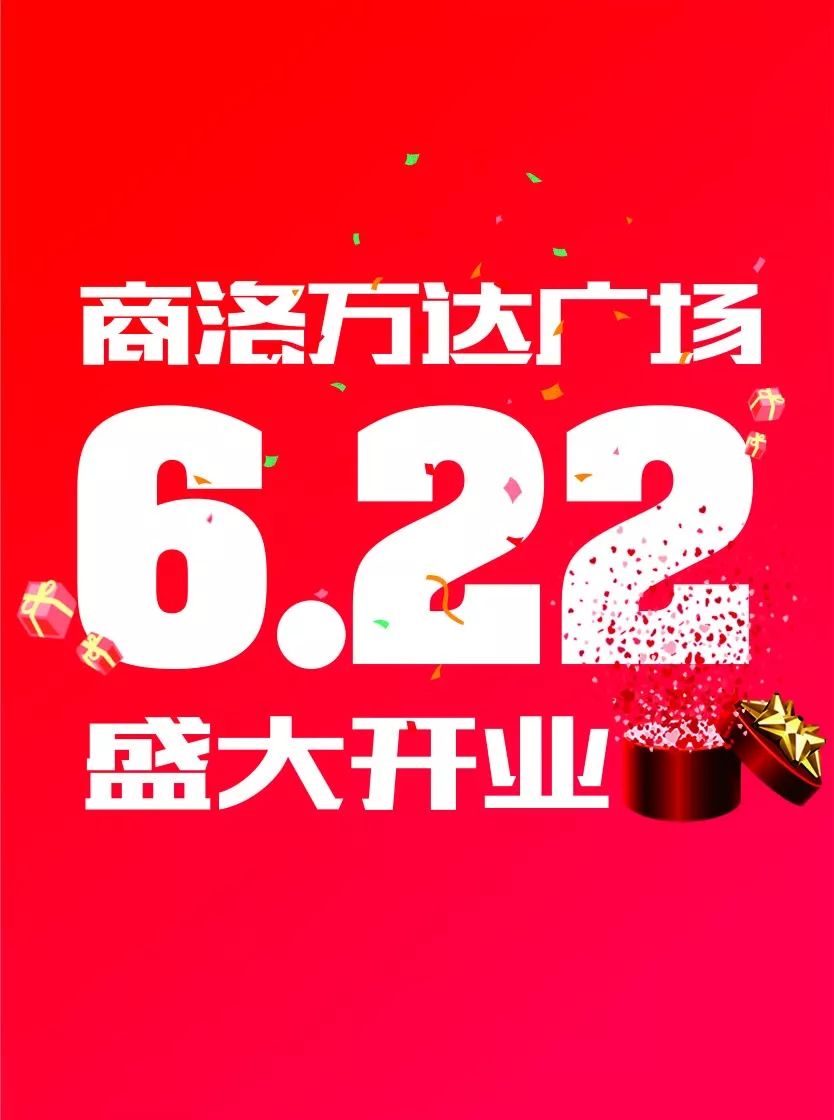 商洛万达广场

6.22

盛大开业